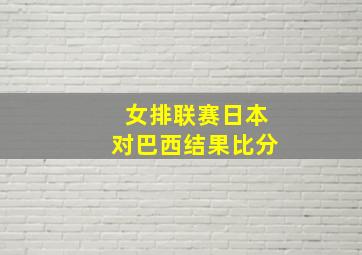 女排联赛日本
对巴西结果比分